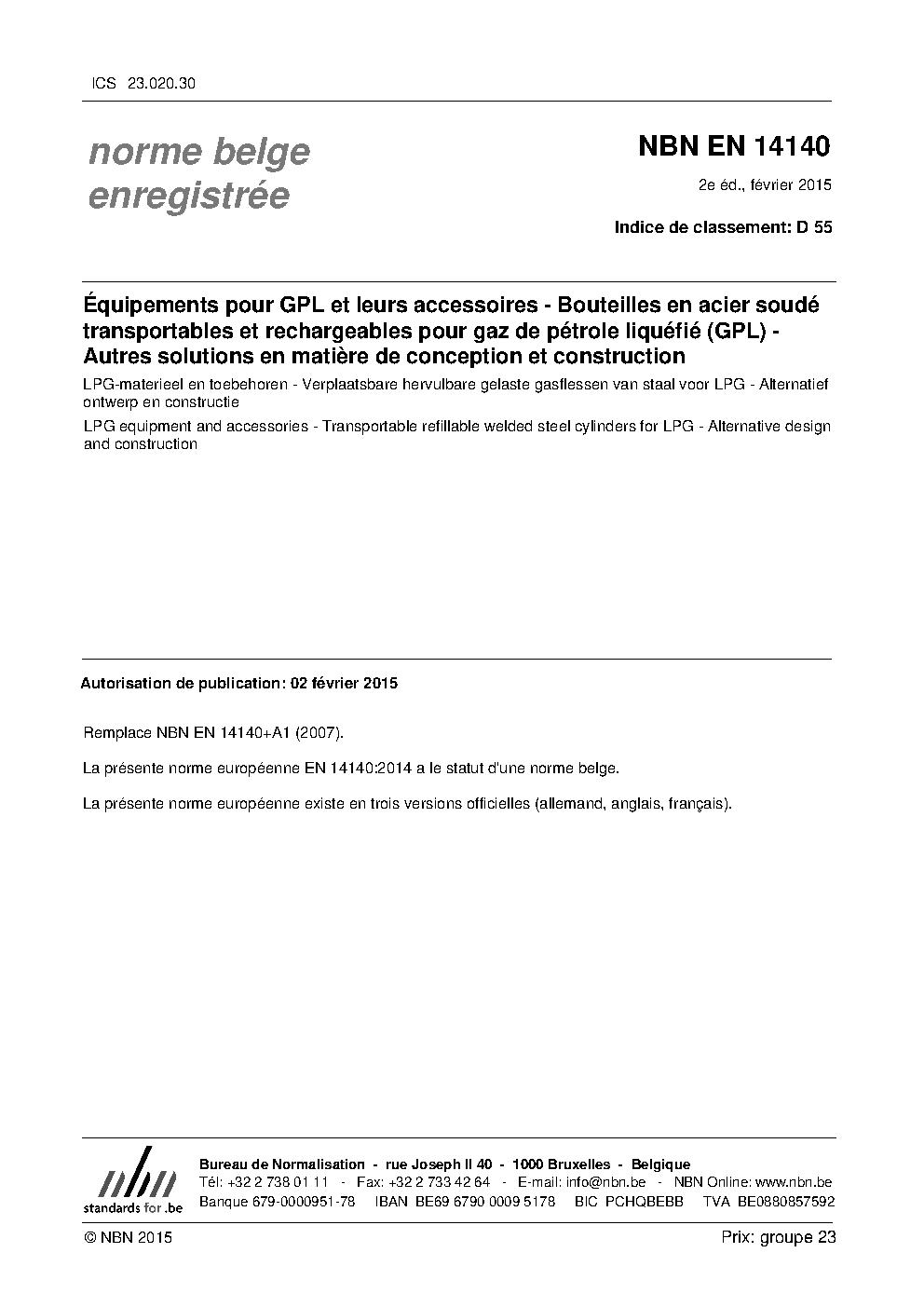 ICS 23.020.30

norme belge enregistrée

NBN EN 14140

2e éd., février 2015

Indice de classement: D 55

Équipements pour GPL et leurs accessoires - Bouteilles en acier soudé transportables et rechargeables pour gaz de pétrole liquéfié (GPL) - Autres solutions en matière de conception et construction

LPG-materieel en toebehoren - Verplaatsbare hervulbare gelaste gasflessen van staal voor LPG - Alternatief ontwerp en constructie

LPG equipment and accessories - Transportable refillable welded steel cylinders for LPG - Alternative design and construction

Autorisation de publication: 02 février 2015

Remplace NBN EN 14140+A1 (2007).

La présente norme européenne EN 14140:2014 a le statut d'une norme belge.

La présente norme européenne existe en trois versions officielles (allemand, anglais, français).

nbn standards for .be

Bureau de Normalisation - rue Joseph II 40 - 1000 Bruxelles - Belgique
Tél: +32 2 738 01 11 - Fax: +32 2 733 42 64 - E-mail: info@nbn.be - NBN Online: www.nbn.be
Banque 679-0000951-78 IBAN BE69 6790 0009 5178 BIC PCHQBEBB TVA BE0880857592

© NBN 2015

Prix: groupe 23